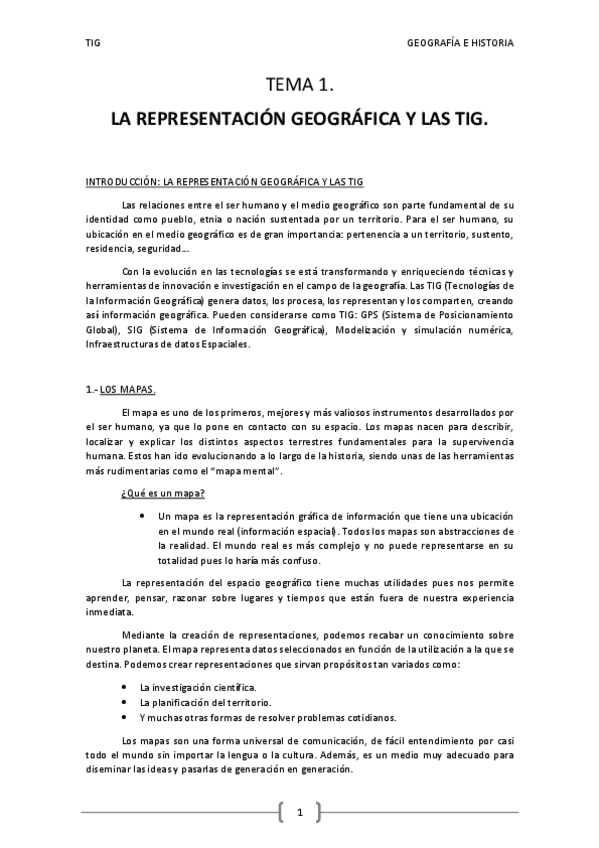 TIG

GEOGRAFÍA E HISTORIA

TEMA 1.

LA REPRESENTACIÓN GEOGRÁFICA Y LAS TIG.

INTRODUCCIÓN: LA REPRESENTACIÓN GEOGRÁFICA Y LAS TIG

Las relaciones entre el ser humano y el medio geográfico son parte fundamental de su identidad como pueblo, etnia o nación sustentada por un territorio. Para el ser humano, su ubicación en el medio geográfico es de gran importancia: pertenencia a un territorio, sustento, residencia, seguridad...

Con la evolución en las tecnologías se está transformando y enriqueciendo técnicas y herramientas de innovación e investigación en el campo de la geografía. Las TIG (Tecnologías de la Información Geográfica) genera datos, los procesa, los representan y los comparten, creando así información geográfica. Pueden considerarse como TIG: GPS (Sistema de Posicionamiento Global), SIG (Sistema de Información Geográfica), Modelización y simulación numérica, Infraestructuras de datos Espaciales.

1.- LOS MAPAS.

El mapa es uno de los primeros, mejores y más valiosos instrumentos desarrollados por el ser humano, ya que lo pone en contacto con su espacio. Los mapas nacen para describir, localizar y explicar los distintos aspectos terrestres fundamentales para la supervivencia humana. Estos han ido evolucionando a lo largo de la historia, siendo unas de las herramientas más rudimentarias como el "mapa mental".

¿Qué es un mapa?

• Un mapa es la representación gráfica de información que tiene una ubicación en el mundo real (información espacial). Todos los mapas son abstracciones de la realidad. El mundo real es más complejo y no puede representarse en su totalidad pues lo haría más confuso.

La representación del espacio geográfico tiene muchas utilidades pues nos permite aprender, pensar, razonar sobre lugares y tiempos que están fuera de nuestra experiencia inmediata.

Mediante la creación de representaciones, podemos recabar un conocimiento sobre nuestro planeta. El mapa representa datos seleccionados en función de la utilización a la que se destina. Podemos crear representaciones que sirvan propósitos tan variados como:

• La investigación científica.
• La planificación del territorio.
• Y muchas otras formas de resolver problemas cotidianos.

Los mapas son una forma universal de comunicación, de fácil entendimiento por casi todo el mundo sin importar la lengua o la cultura. Además, es un medio muy adecuado para diseminar las ideas y pasarlas de generación en generación.

1